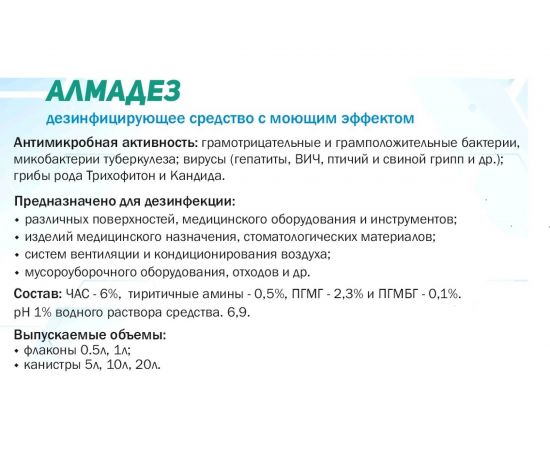 АЛМАДЕЗ
дезинфицирующее средство с моющим эффектом

Антимикробная активность: грамотрицательные и грамположительные бактерии, микобактерии туберкулеза; вирусы (гепатиты, ВИЧ, птичий и свиной грипп и др.); грибы рода Трихофитон и Кандида.

Предназначено для дезинфекции:
• различных поверхностей, медицинского оборудования и инструментов;
• изделий медицинского назначения, стоматологических материалов;
• систем вентиляции и кондиционирования воздуха;
• мусороуборочного оборудования, отходов и др.

Состав: ЧАС - 6%, тиритичные амины - 0,5%, ПГМГ - 2,3% и ПГМБГ - 0,1%.
pH 1% водного раствора средства. 6,9.

Выпускаемые объемы:
• флаконы 0.5л, 1л;
• канистры 5л, 10л, 20л.